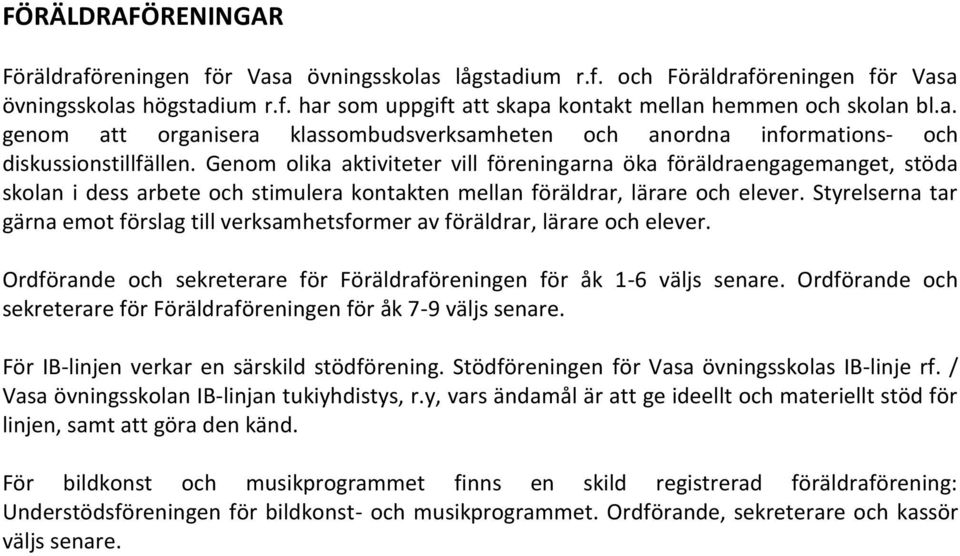 FÖRÄLDRAFÖRENINGAR

Föräldraföreningen för Vasa övningsskolas lågstadium r.f. och Föräldraföreningen för Vasa övningsskolas högstadium r.f. har som uppgift att skapa kontakt mellan hemmen och skolan bl.a. genom att organisera klassombudsverksamheten och anordna informations- och diskussionstillfällen. Genom olika aktiviteter vill föreningarna öka föräldraengagemanget, stöda skolan i dess arbete och stimulera kontakten mellan föräldrar, lärare och elever. Styrelserna tar gärna emot förslag till verksamhetsformer av föräldrar, lärare och elever.

Ordförande och sekreterare för Föräldraföreningen för åk 1-6 väljs senare. Ordförande och sekreterare för Föräldraföreningen för åk 7-9 väljs senare.

För IB-linjen verkar en särskild stödförening. Stödföreningen för Vasa övningsskolas IB-linje rf. / Vasa övningsskolan IB-linjan tukiyhdistys, r.y, vars ändamål är att ge ideellt och materiellt stöd för linjen, samt att göra den känd.

För bildkonst och musikprogrammet finns en skild registrerad föräldraförening: Understödsföreningen för bildkonst- och musikprogrammet. Ordförande, sekreterare och kassör väljs senare.